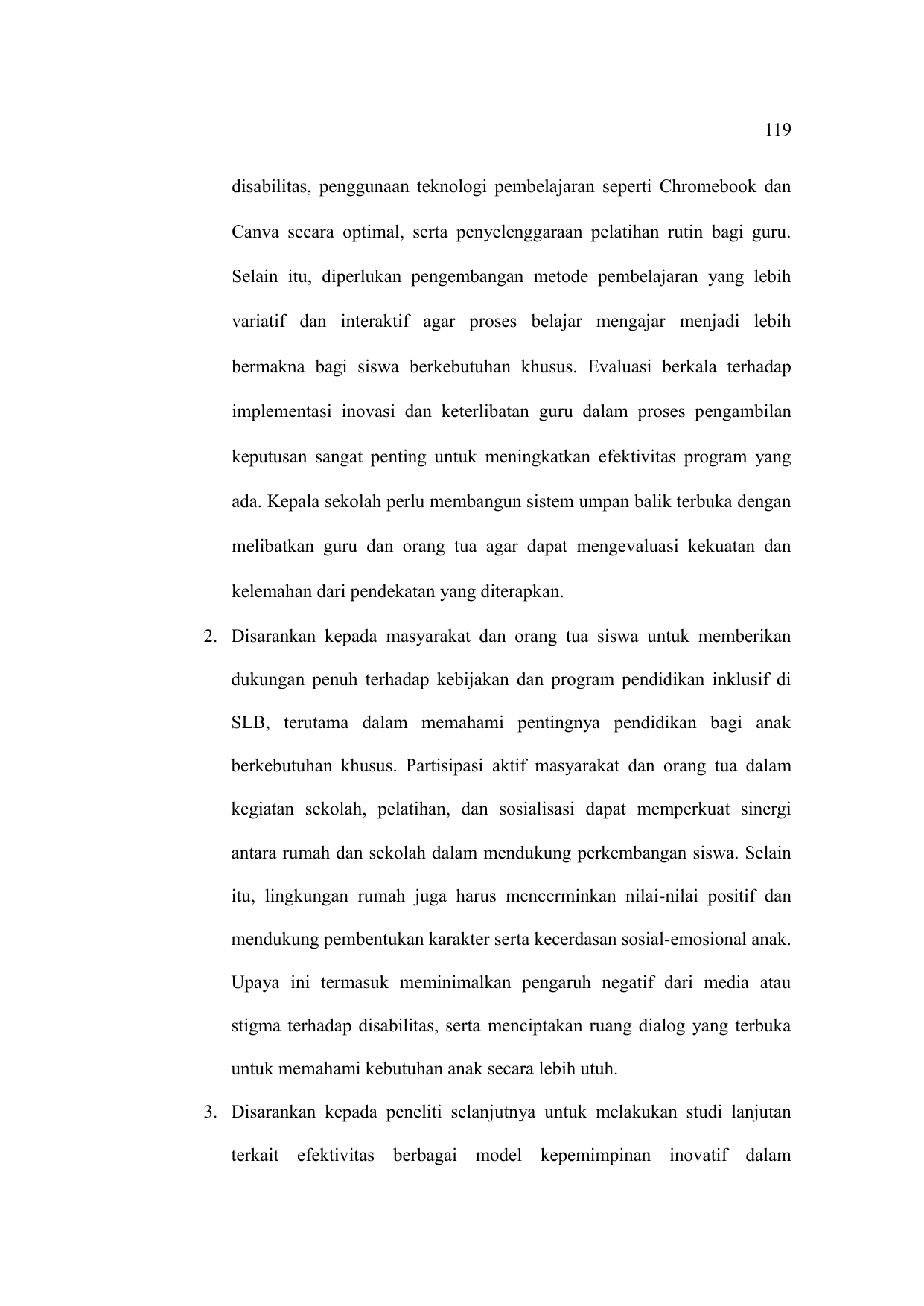 119

disabilitas, penggunaan teknologi pembelajaran seperti Chromebook dan Canva secara optimal, serta penyelenggaraan pelatihan rutin bagi guru. Selain itu, diperlukan pengembangan metode pembelajaran yang lebih variatif dan interaktif agar proses belajar mengajar menjadi lebih bermakna bagi siswa berkebutuhan khusus. Evaluasi berkala terhadap implementasi inovasi dan keterlibatan guru dalam proses pengambilan keputusan sangat penting untuk meningkatkan efektivitas program yang ada. Kepala sekolah perlu membangun sistem umpan balik terbuka dengan melibatkan guru dan orang tua agar dapat mengevaluasi kekuatan dan kelemahan dari pendekatan yang diterapkan.

2. Disarankan kepada masyarakat dan orang tua siswa untuk memberikan dukungan penuh terhadap kebijakan dan program pendidikan inklusif di SLB, terutama dalam memahami pentingnya pendidikan bagi anak berkebutuhan khusus. Partisipasi aktif masyarakat dan orang tua dalam kegiatan sekolah, pelatihan, dan sosialisasi dapat memperkuat sinergi antara rumah dan sekolah dalam mendukung perkembangan siswa. Selain itu, lingkungan rumah juga harus mencerminkan nilai-nilai positif dan mendukung pembentukan karakter serta kecerdasan sosial-emosional anak. Upaya ini termasuk meminimalkan pengaruh negatif dari media atau stigma terhadap disabilitas, serta menciptakan ruang dialog yang terbuka untuk memahami kebutuhan anak secara lebih utuh.

3. Disarankan kepada peneliti selanjutnya untuk melakukan studi lanjutan terkait efektivitas berbagai model kepemimpinan inovatif dalam